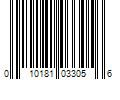 0 10181 03305 6